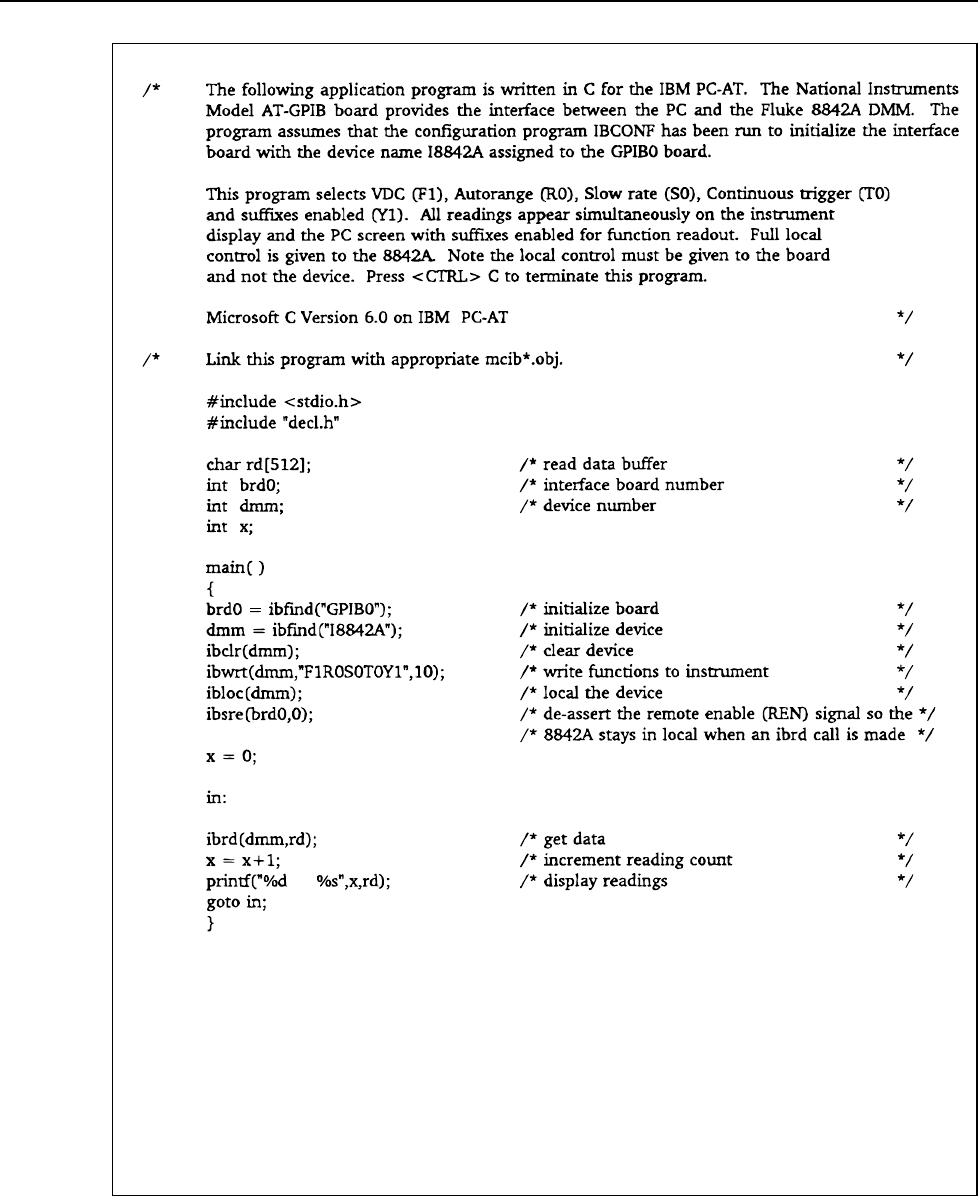 /* The following application program is written in C for the IBM PC-AT. The National Instruments Model AT-GPIB board provides the interface between the PC and the Fluke 8842A DMM. The program assumes that the configuration program IBCONF has been run to initialize the interface board with the device name I8842A assigned to the GPIB0 board.

This program selects VDC (F1), Autorange (R0), Slow rate (S0), Continuous trigger (T0) and suffixes enabled (Y1). All readings appear simultaneously on the instrument display and the PC screen with suffixes enabled for function readout. Full local control is given to the 8842A. Note the local control must be given to the board and not the device. Press <CTRL> C to terminate this program.

Microsoft C Version 6.0 on IBM PC-AT */

/* Link this program with appropriate mcib*.obj. */

#include <stdio.h>
#include "decl.h"

char rd[512]; /* read data buffer */
int brd0; /* interface board number */
int dmm; /* device number */
int x;

main( )
{
brd0 = ibfind("GPIB0"); /* initialize board */
dmm = ibfind("I8842A"); /* initialize device */
ibclr(dmm); /* clear device */
ibwrt(dmm,"F1R0S0T0Y1",10); /* write functions to instrument */
ibloc(dmm); /* local the device */
ibsre(brd0,0); /* de-assert the remote enable (REN) signal so the */
/* 8842A stays in local when an ibrd call is made */
x = 0;

in:

ibrd(dmm,rd); /* get data */
x = x+1; /* increment reading count */
printf("%d %s",x,rd); /* display readings */
goto in;
}